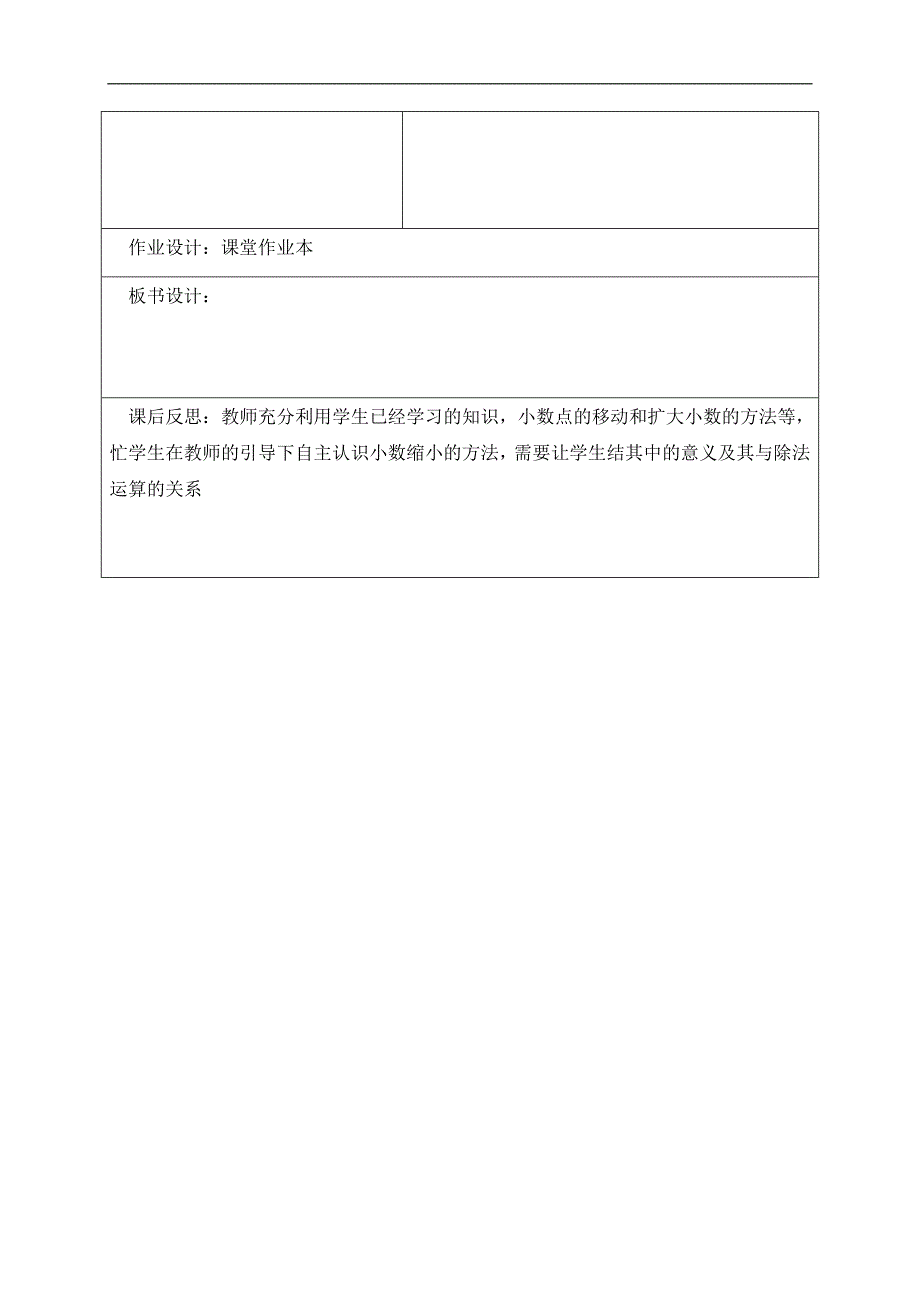 作业设计：课堂作业本

板书设计：

课后反思：教师充分利用学生已经学习的知识，小数点的移动和扩大小数的方法等，忙学生在教师的引导下自主认识小数缩小的方法，需要让学生结其中的意义及其与除法运算的关系